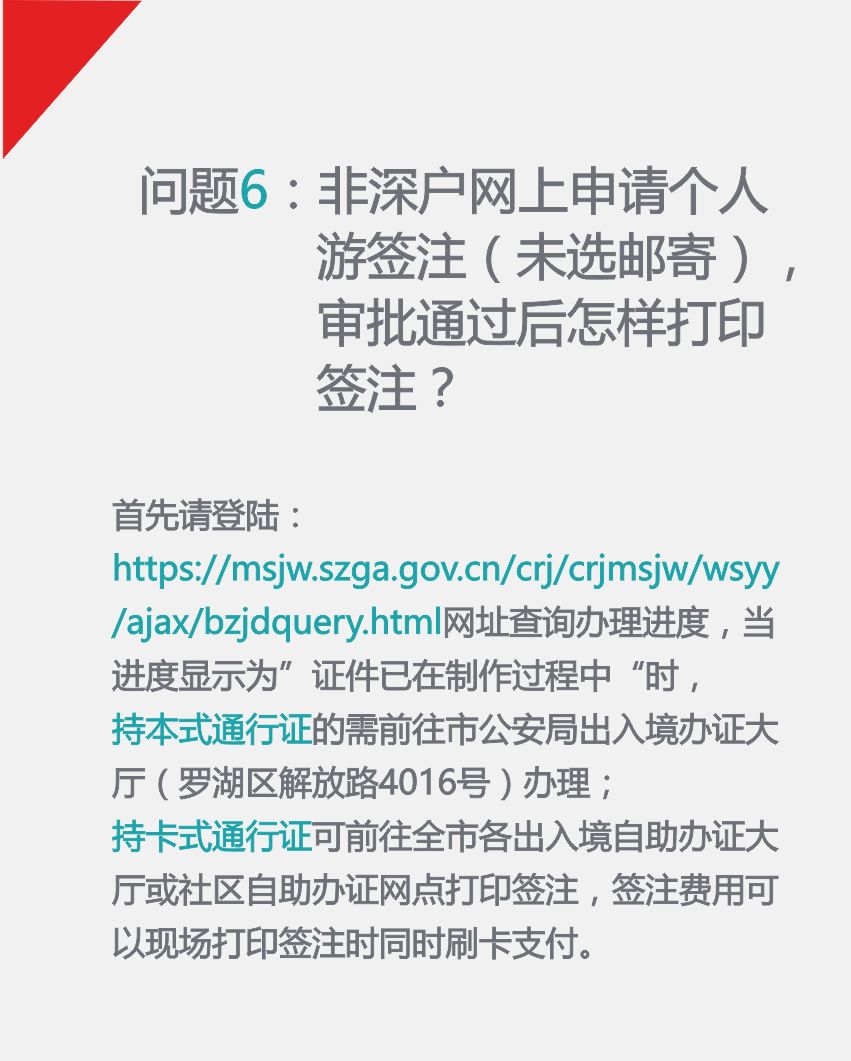 问题6：非深户网上申请个人游签注（未选邮寄），审批通过后怎样打印签注？

首先请登陆：
https://msjw.szga.gov.cn/crj/crjmsjw/wsyy/ajax/bzjdquery.html网址查询办理进度，当进度显示为”证件已在制作过程中“时，
持本式通行证的需前往市公安局出入境办证大厅（罗湖区解放路4016号）办理；
持卡式通行证可前往全市各出入境自助办证大厅或社区自助办证网点打印签注，签注费用可以现场打印签注时同时刷卡支付。